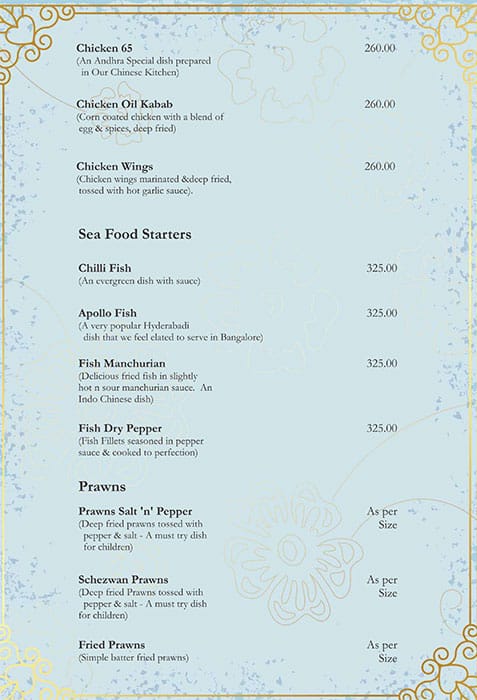 Chicken 65 260.00
(An Andhra Special dish prepared in Our Chinese Kitchen)

Chicken Oil Kabab 260.00
(Corn coated chicken with a blend of egg & spices, deep fried)

Chicken Wings 260.00
(Chicken wings marinated &deep fried, tossed with hot garlic sauce).

Sea Food Starters

Chilli Fish 325.00
(An evergreen dish with sauce)

Apollo Fish 325.00
(A very popular Hyderabadi dish that we feel elated to serve in Bangalore)

Fish Manchurian 325.00
(Delicious fried fish in slightly hot n sour manchurian sauce. An Indo Chinese dish)

Fish Dry Pepper 325.00
(Fish Fillets seasoned in pepper sauce & cooked to perfection)

Prawns

Prawns Salt 'n' Pepper As per Size
(Deep fried prawns tossed with pepper & salt - A must try dish for children)

Schezwan Prawns As per Size
(Deep fried Prawns tossed with pepper & salt - A must try dish for children)

Fried Prawns As per Size
(Simple batter fried prawns)